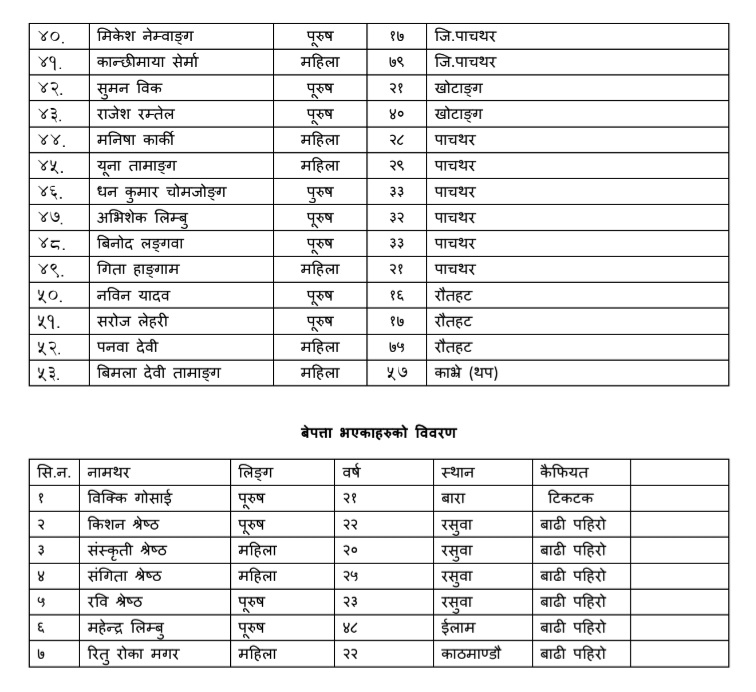 | ४०. | मिकेश नेम्वाङ्ग | पूरुष | १७ | जि.पाचथर |
|---|---|---|---|---|
| ४१. | कान्छीमाया सेर्मा | महिला | ७९ | जि.पाचथर |
| ४२. | सुमन विक | पूरुष | २१ | खोटाङ्ग |
| ४३. | राजेश रम्तेल | पूरुष | ४० | खोटाङ्ग |
| ४४. | मनिषा कार्की | महिला | २८ | पाचथर |
| ४५. | यूना तामाङ्ग | महिला | २९ | पाचथर |
| ४६. | धन कुमार चोमजोङ्ग | पुरुष | ३३ | पाचथर |
| ४७. | अभिशेक लिम्बु | पूरुष | ३२ | पाचथर |
| ४८. | बिनोद लङ्गवा | पूरुष | ३३ | पाचथर |
| ४९. | गिता हाङ्गाम | महिला | २१ | पाचथर |
| ५०. | नविन यादव | पूरुष | १६ | रौतहट |
| ५१. | सरोज लेहरी | पूरुष | १७ | रौतहट |
| ५२. | पनवा देवी | महिला | ७५ | रौतहट |
| ५३. | बिमला देवी तामाङ्ग | महिला | ५७ | काभ्रे (थप) |

बेपत्ता भएकाहरुको विवरण

| सि.न. | नामथर | लिङ्ग | वर्ष | स्थान | कैफियत | |
|---|---|---|---|---|---|---|
| १ | विक्कि गोसाई | पूरुष | २१ | बारा | टिकटक | |
| २ | किशन श्रेष्ठ | पूरुष | २२ | रसुवा | बाढी पहिरो | |
| ३ | संस्कृती श्रेष्ठ | महिला | २० | रसुवा | बाढी पहिरो | |
| ४ | संगिता श्रेष्ठ | महिला | २५ | रसुवा | बाढी पहिरो | |
| ५ | रवि श्रेष्ठ | पूरुष | २३ | रसुवा | बाढी पहिरो | |
| ६ | महेन्द्र लिम्बु | पूरुष | ४८ | ईलाम | बाढी पहिरो | |
| ७ | रितु रोका मगर | महिला | २२ | काठमाण्डौ | बाढी पहिरो | |